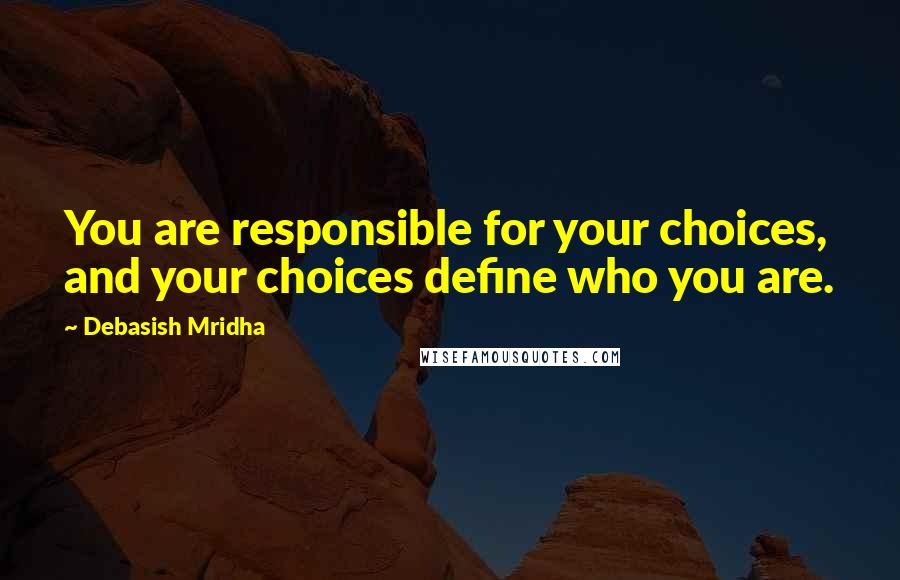 You are responsible for your choices, and your choices define who you are.

~ Debasish Mridha

WISEFAMOUSQUOTES.COM